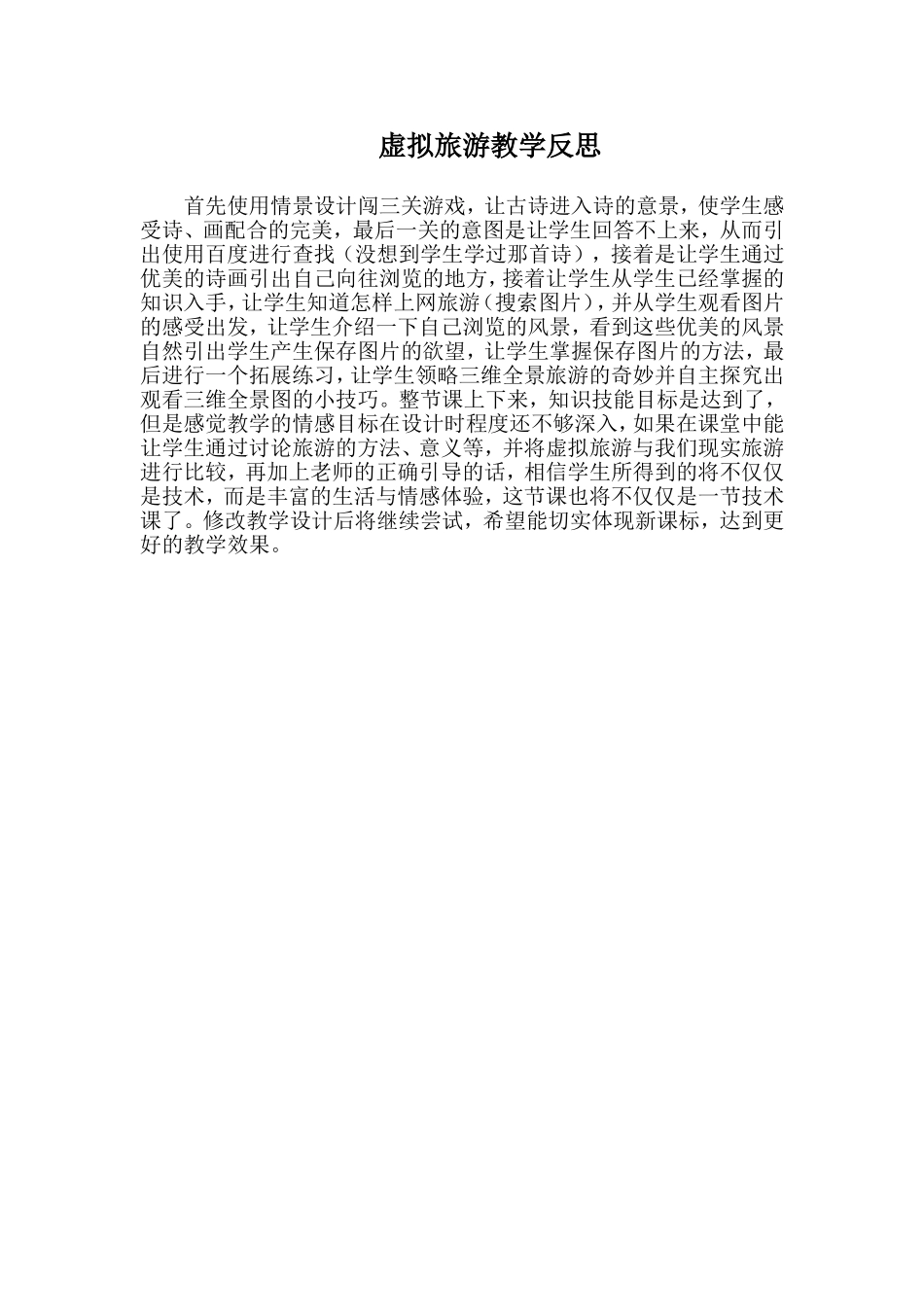 虚拟旅游教学反思

首先使用情景设计闯三关游戏，让古诗进入诗的意景，使学生感受诗、画配合的完美，最后一关的意图是让学生回答不上来，从而引出使用百度进行查找（没想到学生学过那首诗），接着是让学生通过优美的诗画引出自己向往浏览的地方，接着让学生从学生已经掌握的知识入手，让学生知道怎样上网旅游（搜索图片），并从学生观看图片的感受出发，让学生介绍一下自己浏览的风景，看到这些优美的风景自然引出学生产生保存图片的欲望，让学生掌握保存图片的方法，最后进行一个拓展练习，让学生领略三维全景旅游的奇妙并自主探究出观看三维全景图的小技巧。整节课上下来，知识技能目标是达到了，但是感觉教学的情感目标在设计时程度还不够深入，如果在课堂中能让学生通过讨论旅游的方法、意义等，并将虚拟旅游与我们现实旅游进行比较，再加上老师的正确引导的话，相信学生所得到的将不仅仅是技术，而是丰富的生活与情感体验，这节课也将不仅仅是一节技术课了。修改教学设计后将继续尝试，希望能切实体现新课标，达到更好的教学效果。